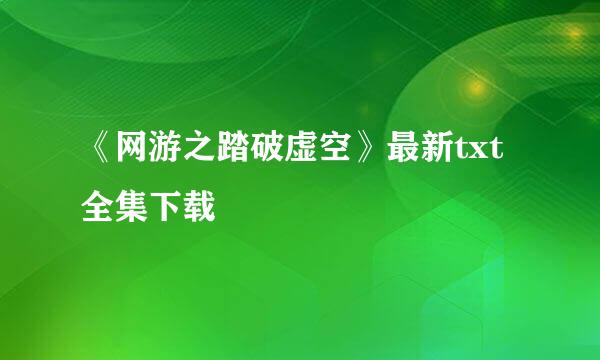 《网游之踏破虚空》最新txt全集下载